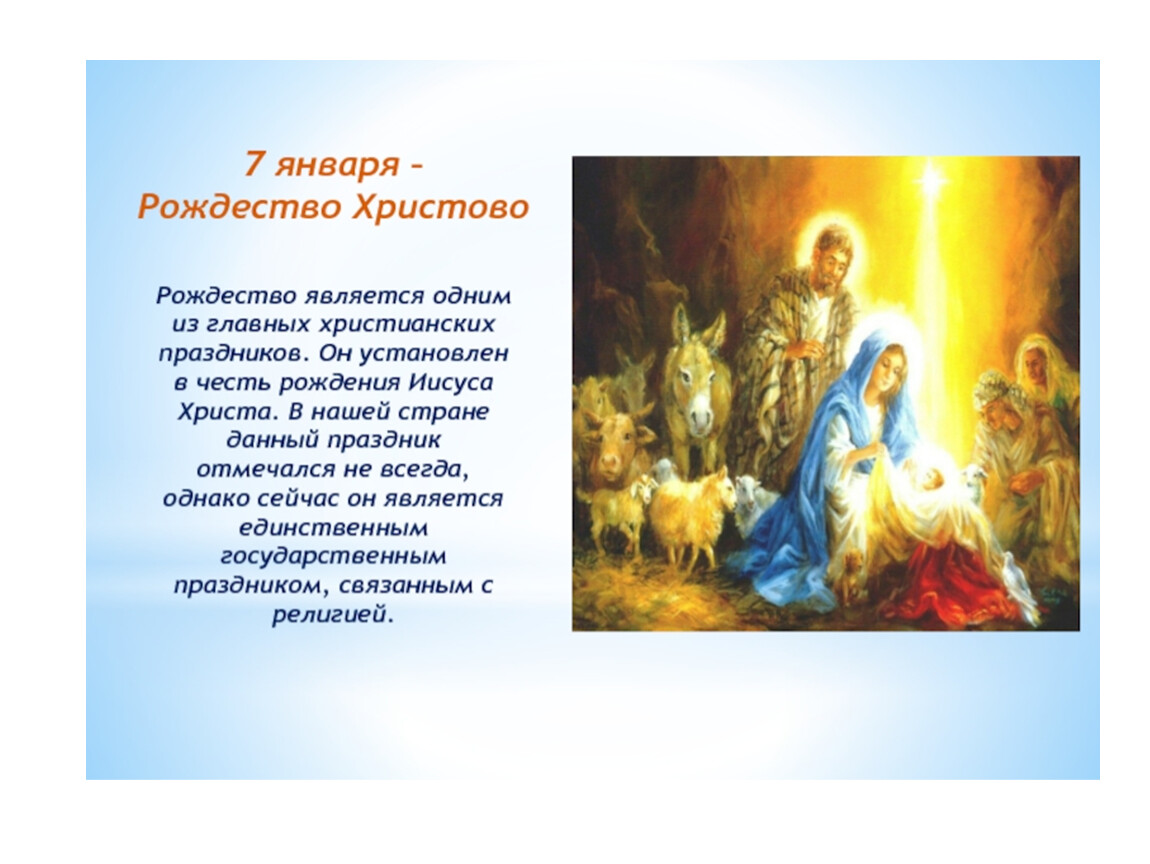 7 января –
Рождество Христово

Рождество является одним из главных христианских праздников. Он установлен в честь рождения Иисуса Христа. В нашей стране данный праздник отмечался не всегда, однако сейчас он является единственным государственным праздником, связанным с религией.